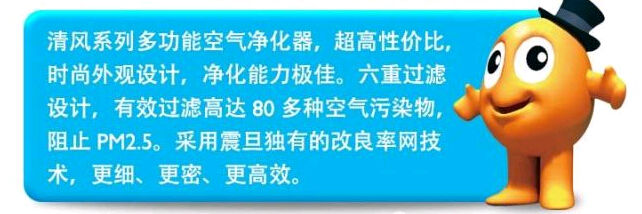 清风系列多功能空气净化器，超高性价比，时尚外观设计，净化能力极佳。六重过滤设计，有效过滤高达 80 多种空气污染物，阻止 PM2.5。采用震旦独有的改良率网技术，更细、更密、更高效。